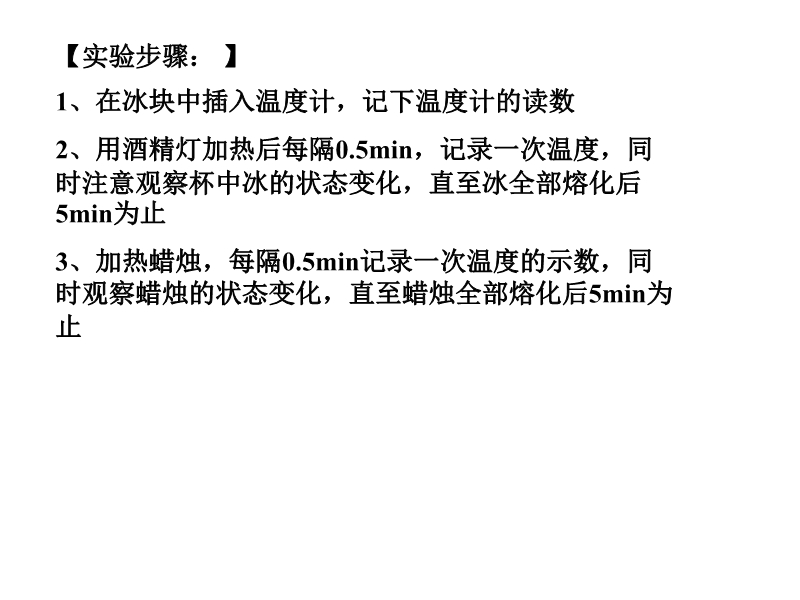 【实验步骤：】

1、在冰块中插入温度计，记下温度计的读数

2、用酒精灯加热后每隔0.5min，记录一次温度，同时注意观察杯中冰的状态变化，直至冰全部熔化后5min为止

3、加热蜡烛，每隔0.5min记录一次温度的示数，同时观察蜡烛的状态变化，直至蜡烛全部熔化后5min为止